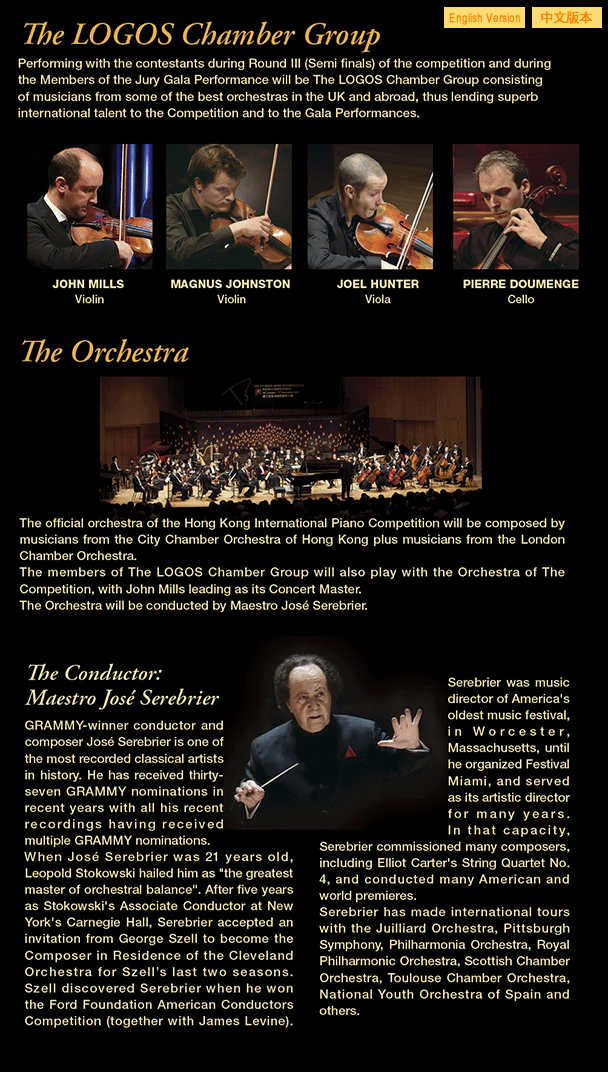 English Version
中文版本

The LOGOS Chamber Group

Performing with the contestants during Round III (Semi finals) of the competition and during the Members of the Jury Gala Performance will be The LOGOS Chamber Group consisting of musicians from some of the best orchestras in the UK and abroad, thus lending superb international talent to the Competition and to the Gala Performances.

JOHN MILLS
Violin

MAGNUS JOHNSTON
Violin

JOEL HUNTER
Viola

PIERRE DOUMENGE
Cello

The Orchestra

The official orchestra of the Hong Kong International Piano Competition will be composed by musicians from the City Chamber Orchestra of Hong Kong plus musicians from the London Chamber Orchestra.
The members of The LOGOS Chamber Group will also play with the Orchestra of The Competition, with John Mills leading as its Concert Master.
The Orchestra will be conducted by Maestro José Serebrier.

The Conductor:
Maestro José Serebrier

GRAMMY-winner conductor and composer José Serebrier is one of the most recorded classical artists in history. He has received thirty-seven GRAMMY nominations in recent years with all his recent recordings having received multiple GRAMMY nominations.
When José Serebrier was 21 years old, Leopold Stokowski hailed him as "the greatest master of orchestral balance". After five years as Stokowski's Associate Conductor at New York's Carnegie Hall, Serebrier accepted an invitation from George Szell to become the Composer in Residence of the Cleveland Orchestra for Szell's last two seasons. Szell discovered Serebrier when he won the Ford Foundation American Conductors Competition (together with James Levine).

Serebrier was music director of America's oldest music festival, in Worcester, Massachusetts, until he organized Festival Miami, and served as its artistic director for many years. In that capacity, Serebrier commissioned many composers, including Elliot Carter's String Quartet No. 4, and conducted many American and world premieres.
Serebrier has made international tours with the Juilliard Orchestra, Pittsburgh Symphony, Philharmonia Orchestra, Royal Philharmonic Orchestra, Scottish Chamber Orchestra, Toulouse Chamber Orchestra, National Youth Orchestra of Spain and others.